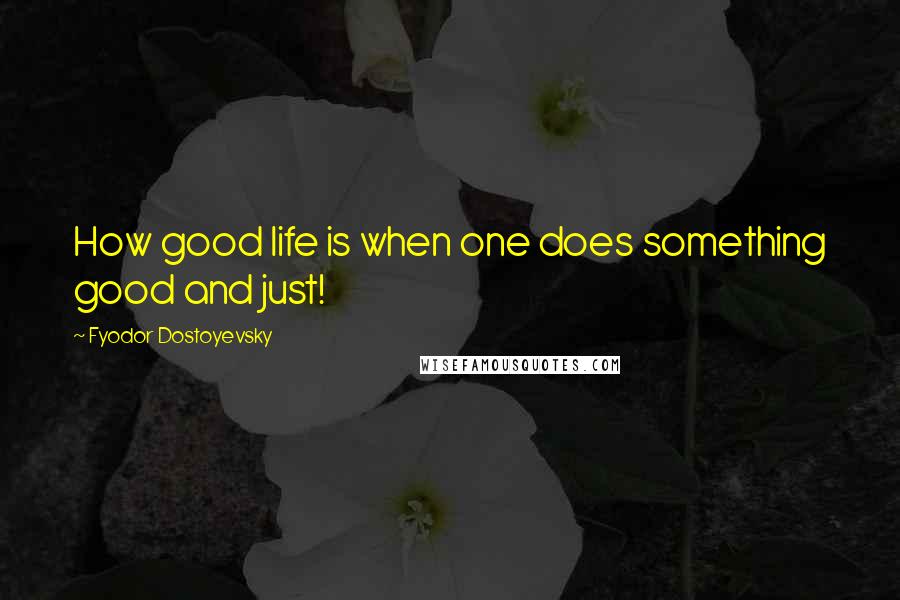 How good life is when one does something good and just!

~ Fyodor Dostoyevsky

WISEFAMOUSQUOTES.COM